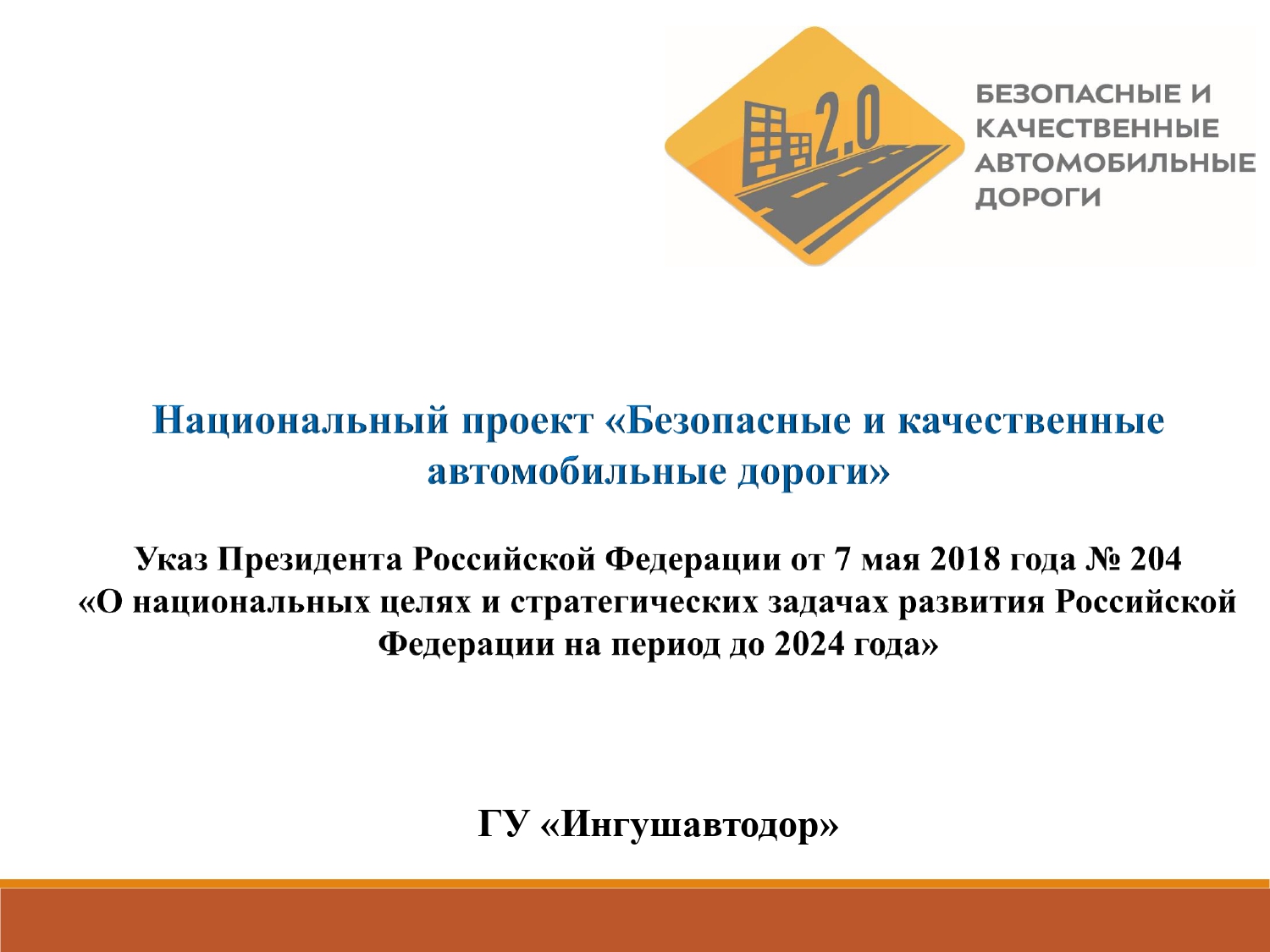 2.0

БЕЗОПАСНЫЕ И КАЧЕСТВЕННЫЕ АВТОМОБИЛЬНЫЕ ДОРОГИ

Национальный проект «Безопасные и качественные автомобильные дороги»

Указ Президента Российской Федерации от 7 мая 2018 года № 204 «О национальных целях и стратегических задачах развития Российской Федерации на период до 2024 года»

ГУ «Ингушавтодор»